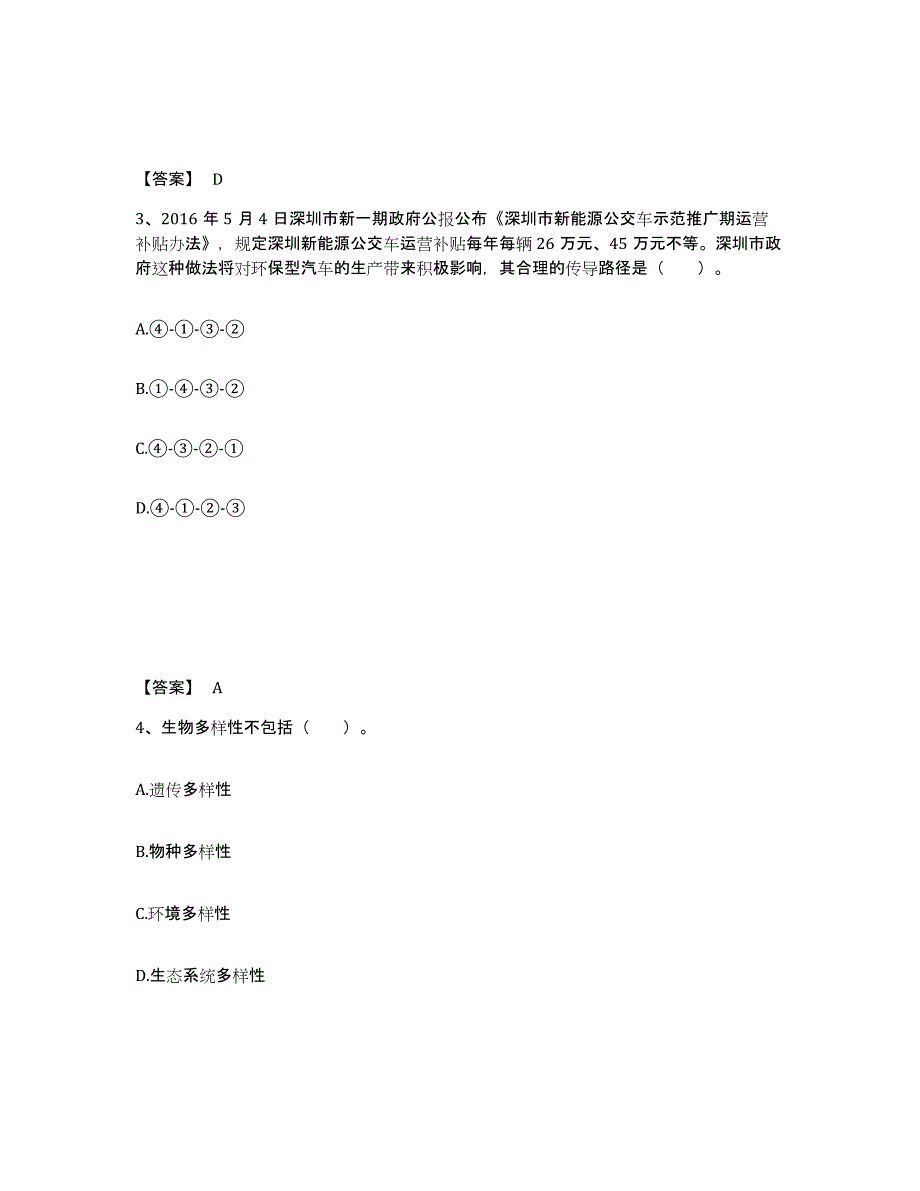 【答案】 D

3、2016 年 5 月 4 日深圳市新一期政府公报公布《深圳市新能源公交车示范推广期运营补贴办法》，规定深圳新能源公交车运营补贴每年每辆 26 万元、45 万元不等。深圳市政府这种做法将对环保型汽车的生产带来积极影响，其合理的传导路径是（　　）。

A.④-①-③-②

B.①-④-③-②

C.④-③-②-①

D.④-①-②-③

【答案】 A

4、生物多样性不包括（　　）。

A.遗传多样性

B.物种多样性

C.环境多样性

D.生态系统多样性